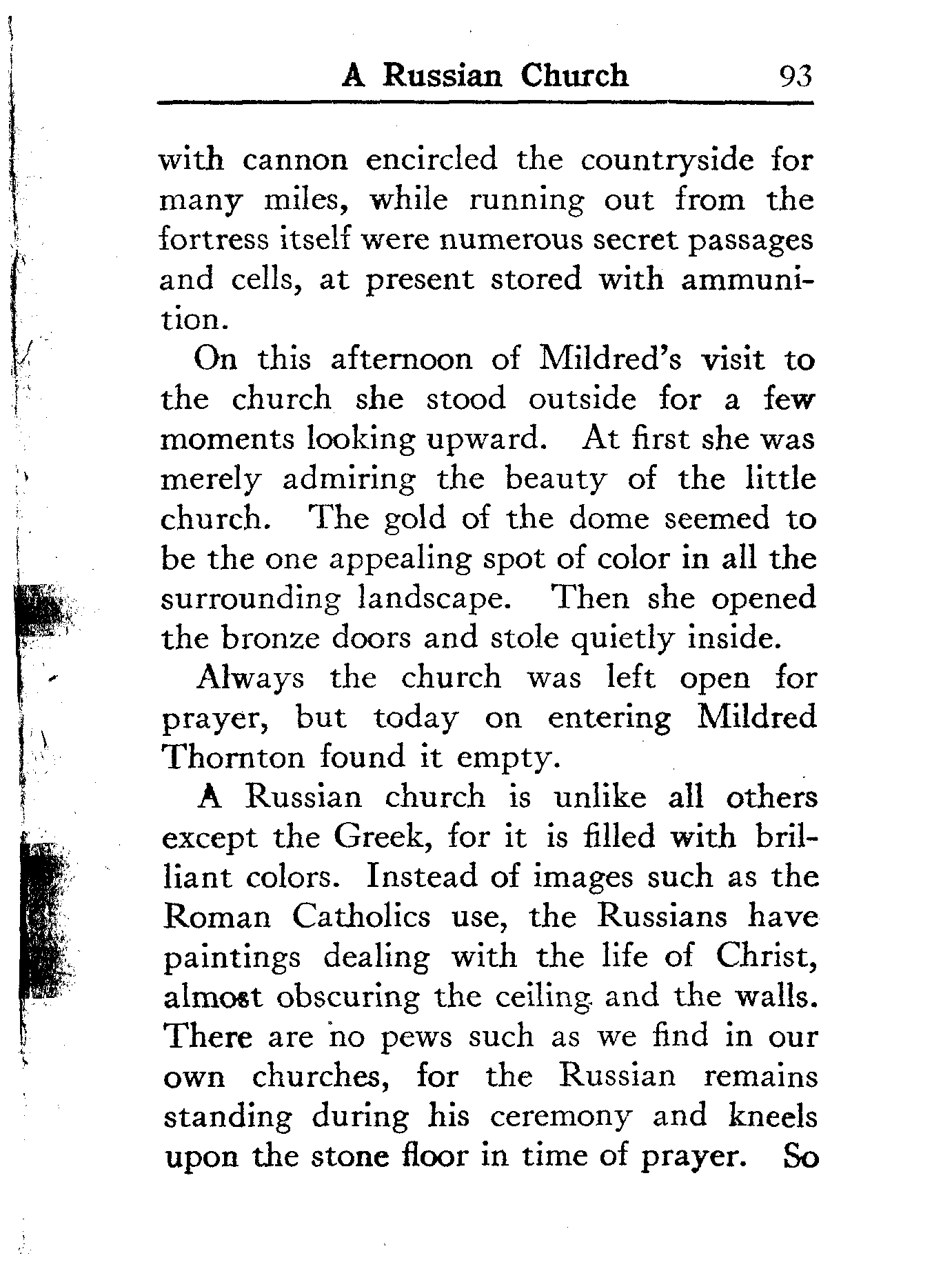 A Russian Church 93

with cannon encircled the countryside for many miles, while running out from the fortress itself were numerous secret passages and cells, at present stored with ammunition.

On this afternoon of Mildred's visit to the church she stood outside for a few moments looking upward. At first she was merely admiring the beauty of the little church. The gold of the dome seemed to be the one appealing spot of color in all the surrounding landscape. Then she opened the bronze doors and stole quietly inside.

Always the church was left open for prayer, but today on entering Mildred Thornton found it empty.

A Russian church is unlike all others except the Greek, for it is filled with brilliant colors. Instead of images such as the Roman Catholics use, the Russians have paintings dealing with the life of Christ, almost obscuring the ceiling and the walls. There are no pews such as we find in our own churches, for the Russian remains standing during his ceremony and kneels upon the stone floor in time of prayer. So